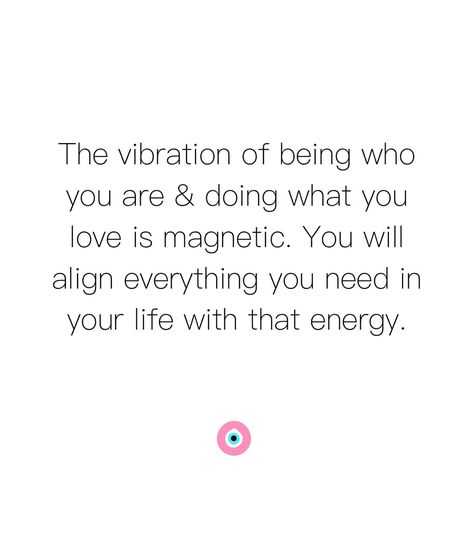 The vibration of being who you are & doing what you love is magnetic. You will align everything you need in your life with that energy.